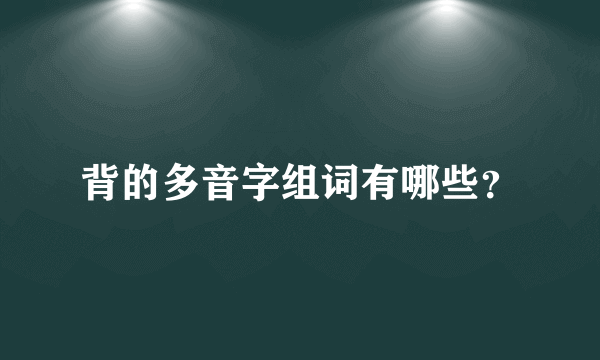 背的多音字组词有哪些？